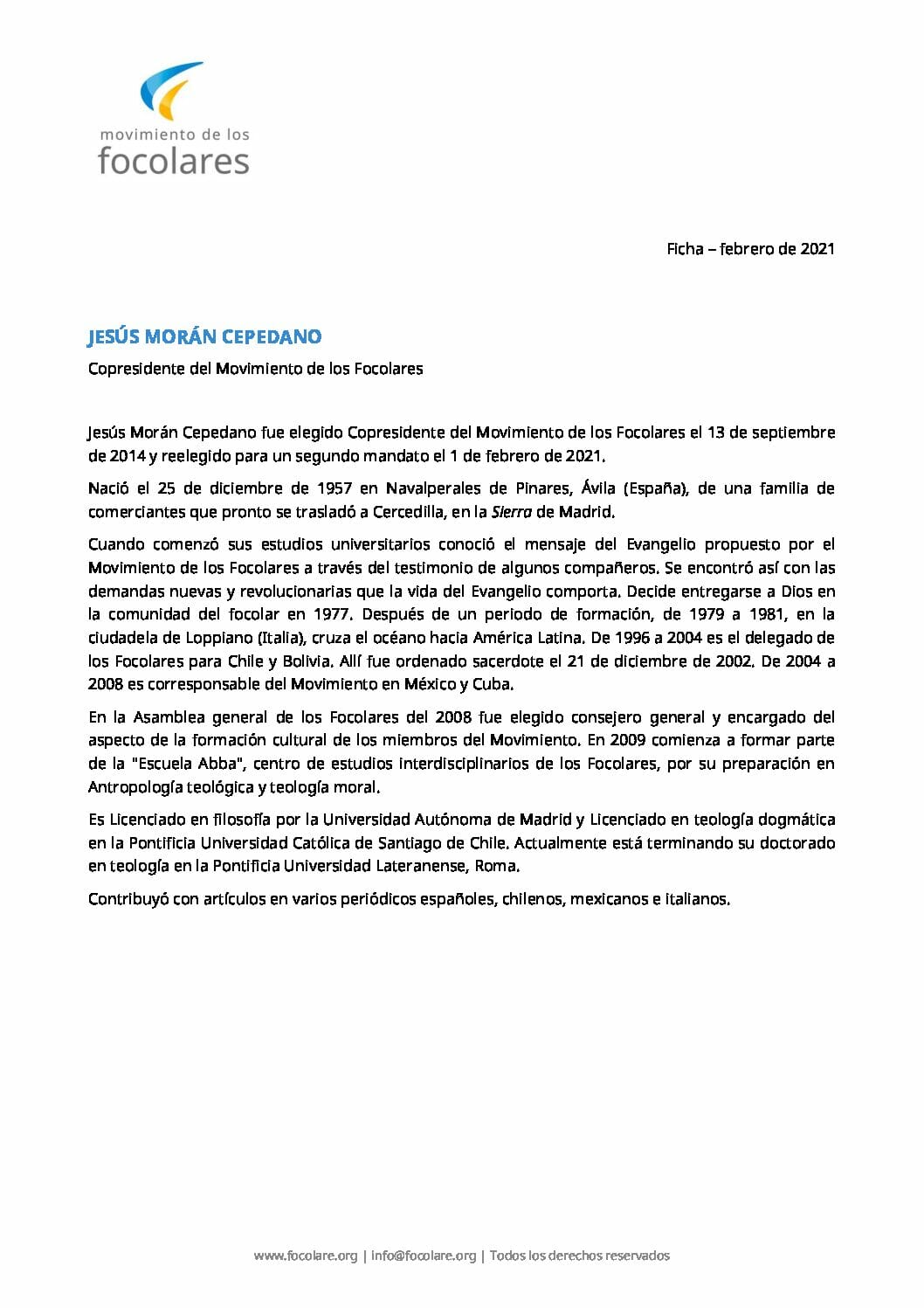 movimiento de los
focolares

Ficha – febrero de 2021

JESÚS MORÁN CEPEDANO

Copresidente del Movimiento de los Focolares

Jesús Morán Cepedano fue elegido Copresidente del Movimiento de los Focolares el 13 de septiembre de 2014 y reelegido para un segundo mandato el 1 de febrero de 2021.

Nació el 25 de diciembre de 1957 en Navalperales de Pinares, Ávila (España), de una familia de comerciantes que pronto se trasladó a Cercedilla, en la Sierra de Madrid.

Cuando comenzó sus estudios universitarios conoció el mensaje del Evangelio propuesto por el Movimiento de los Focolares a través del testimonio de algunos compañeros. Se encontró así con las demandas nuevas y revolucionarias que la vida del Evangelio comporta. Decide entregarse a Dios en la comunidad del focolar en 1977. Después de un periodo de formación, de 1979 a 1981, en la ciudadela de Loppiano (Italia), cruza el océano hacia América Latina. De 1996 a 2004 es el delegado de los Focolares para Chile y Bolivia. Allí fue ordenado sacerdote el 21 de diciembre de 2002. De 2004 a 2008 es corresponsable del Movimiento en México y Cuba.

En la Asamblea general de los Focolares del 2008 fue elegido consejero general y encargado del aspecto de la formación cultural de los miembros del Movimiento. En 2009 comienza a formar parte de la "Escuela Abba", centro de estudios interdisciplinarios de los Focolares, por su preparación en Antropología teológica y teología moral.

Es Licenciado en filosofía por la Universidad Autónoma de Madrid y Licenciado en teología dogmática en la Pontificia Universidad Católica de Santiago de Chile. Actualmente está terminando su doctorado en teología en la Pontificia Universidad Lateranense, Roma.

Contribuyó con artículos en varios periódicos españoles, chilenos, mexicanos e italianos.

www.focolare.org | info@focolare.org | Todos los derechos reservados